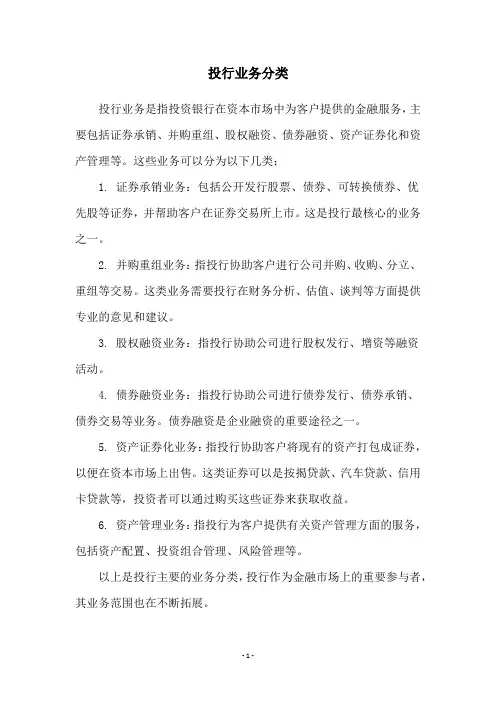 投行业务分类

投行业务是指投资银行在资本市场中为客户提供的金融服务，主要包括证券承销、并购重组、股权融资、债券融资、资产证券化和资产管理等。这些业务可以分为以下几类：

1. 证券承销业务：包括公开发行股票、债券、可转换债券、优先股等证券，并帮助客户在证券交易所上市。这是投行最核心的业务之一。

2. 并购重组业务：指投行协助客户进行公司并购、收购、分立、重组等交易。这类业务需要投行在财务分析、估值、谈判等方面提供专业的意见和建议。

3. 股权融资业务：指投行协助公司进行股权发行、增资等融资活动。

4. 债券融资业务：指投行协助公司进行债券发行、债券承销、债券交易等业务。债券融资是企业融资的重要途径之一。

5. 资产证券化业务：指投行协助客户将现有的资产打包成证券，以便在资本市场上出售。这类证券可以是按揭贷款、汽车贷款、信用卡贷款等，投资者可以通过购买这些证券来获取收益。

6. 资产管理业务：指投行为客户提供有关资产管理方面的服务，包括资产配置、投资组合管理、风险管理等。

以上是投行主要的业务分类，投行作为金融市场上的重要参与者，其业务范围也在不断拓展。

- 1 -